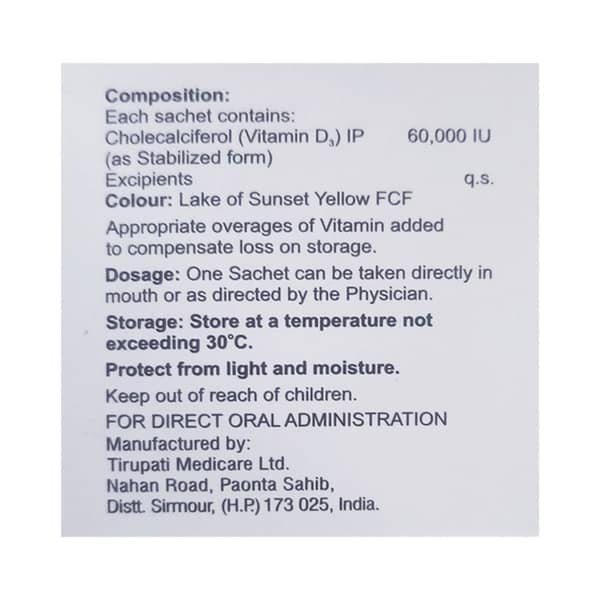 Composition:
Each sachet contains:
Cholecalciferol (Vitamin $D_3$) IP 60,000 IU
(as Stabilized form)
Excipients q.s.
Colour: Lake of Sunset Yellow FCF

Appropriate overages of Vitamin added to compensate loss on storage.

Dosage: One Sachet can be taken directly in mouth or as directed by the Physician.

Storage: Store at a temperature not exceeding 30°C.

Protect from light and moisture.

Keep out of reach of children.

FOR DIRECT ORAL ADMINISTRATION
Manufactured by:
Tirupati Medicare Ltd.
Nahan Road, Paonta Sahib,
Distt. Sirmour, (H.P.) 173 025, India.